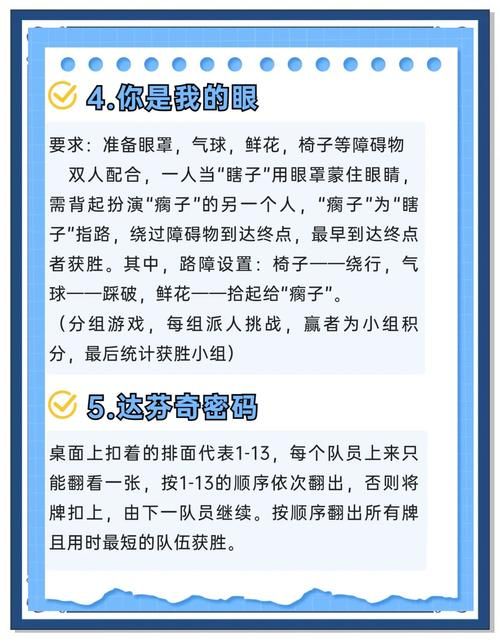 4.你是我的眼

要求：准备眼罩，气球，鲜花，椅子等障碍物

双人配合，一人当“瞎子”用眼罩蒙住眼睛，需背起扮演“瘸子”的另一个人，“瘸子”为“瞎子”指路，绕过障碍物到达终点，最早到达终点者获胜。其中，路障设置：椅子——绕行，气球——踩破，鲜花——拾起给“瘸子”。

（分组游戏，每组派人挑战，赢者为小组积分，最后统计获胜小组）

5.达芬奇密码

桌面上扣着的排面代表1-13，每个队员上来只能翻看一张，按1-13的顺序依次翻出，否则将牌扣上，由下一队员继续。按顺序翻出所有牌且用时最短的队伍获胜。